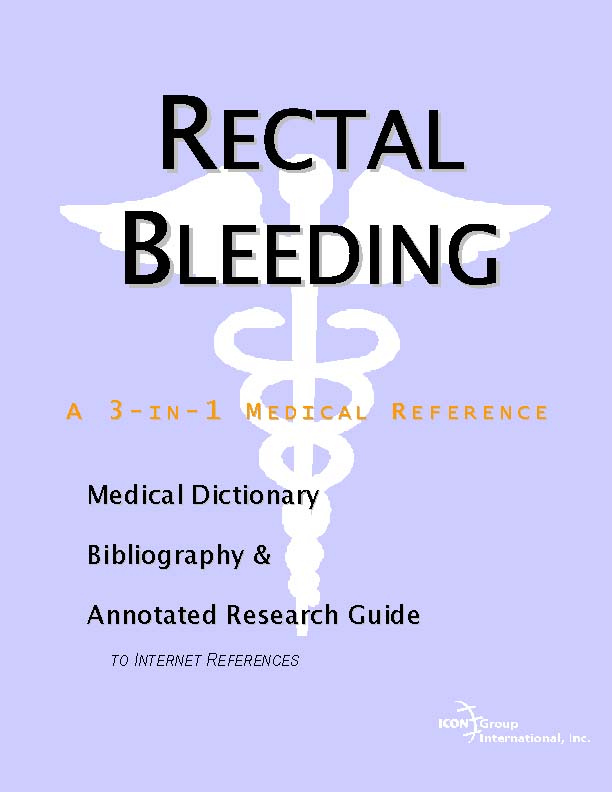 RECTAL BLEEDING

A 3-IN-1 MEDICAL REFERENCE

Medical Dictionary

Bibliography &

Annotated Research Guide

TO INTERNET REFERENCES

ICON Group International, Inc.